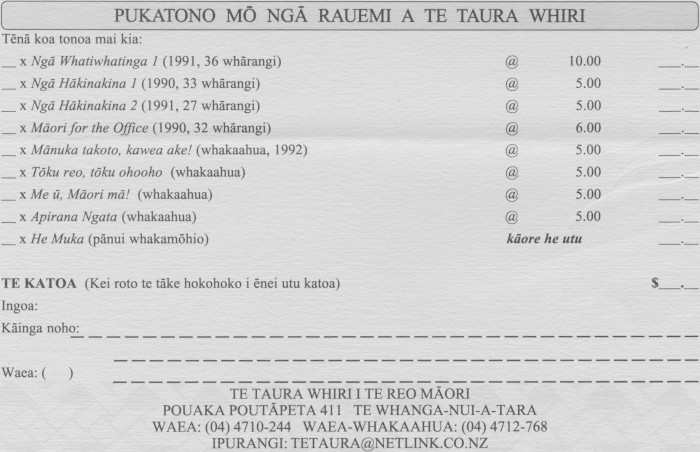 PUKATONO MŌ NGĀ RAUEMI A TE TAURA WHIRI

Tēnā koa tonoa mai kia:

____ x Ngā Whatiwhatinga 1 (1991, 36 whārangi) @ 10.00 ____.____

____ x Ngā Hākinakina 1 (1990, 33 whārangi) @ 5.00 ____.____

____ x Ngā Hākinakina 2 (1991, 27 whārangi) @ 5.00 ____.____

____ x Māori for the Office (1990, 32 whārangi) @ 6.00 ____.____

____ x Mānuka takoto, kawea ake! (whakaahua, 1992) @ 5.00 ____.____

____ x Tōku reo, tōku ohooho (whakaahua) @ 5.00 ____.____

____ x Me ū, Māori mā! (whakaahua) @ 5.00 ____.____

____ x Apirana Ngata (whakaahua) @ 5.00 ____.____

____ x He Muka (pānui whakamōhio) kāore he utu ____.____

TE KATOA (Kei roto te tāke hokohoko i ēnei utu katoa) $____.____

Ingoa:

Kāinga noho: ____

____

Waea: ( ) ____

TE TAURA WHIRI I TE REO MĀORI
POUAKA POUTĀPETA 411 TE WHANGA-NUI-A-TARA
WAEA: (04) 4710-244 WAEA-WHAKAAHUA: (04) 4712-768
IPURANGI: TETAURA@NETLINK.CO.NZ